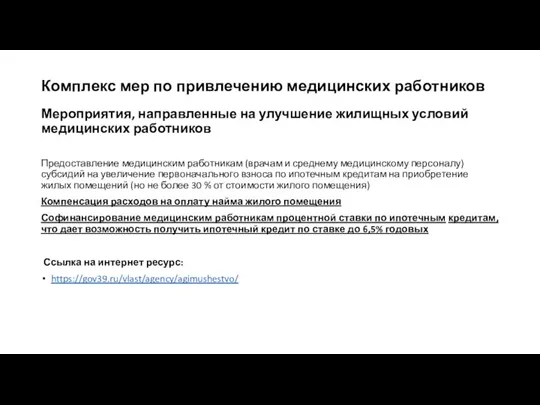 Комплекс мер по привлечению медицинских работников

Мероприятия, направленные на улучшение жилищных условий медицинских работников

Предоставление медицинским работникам (врачам и среднему медицинскому персоналу) субсидий на увеличение первоначального взноса по ипотечным кредитам на приобретение жилых помещений (но не более 30 % от стоимости жилого помещения)

Компенсация расходов на оплату найма жилого помещения

Софинансирование медицинским работникам процентной ставки по ипотечным кредитам, что дает возможность получить ипотечный кредит по ставке до 6,5% годовых

Ссылка на интернет ресурс:

• https://gov39.ru/vlast/agency/agimushestvo/